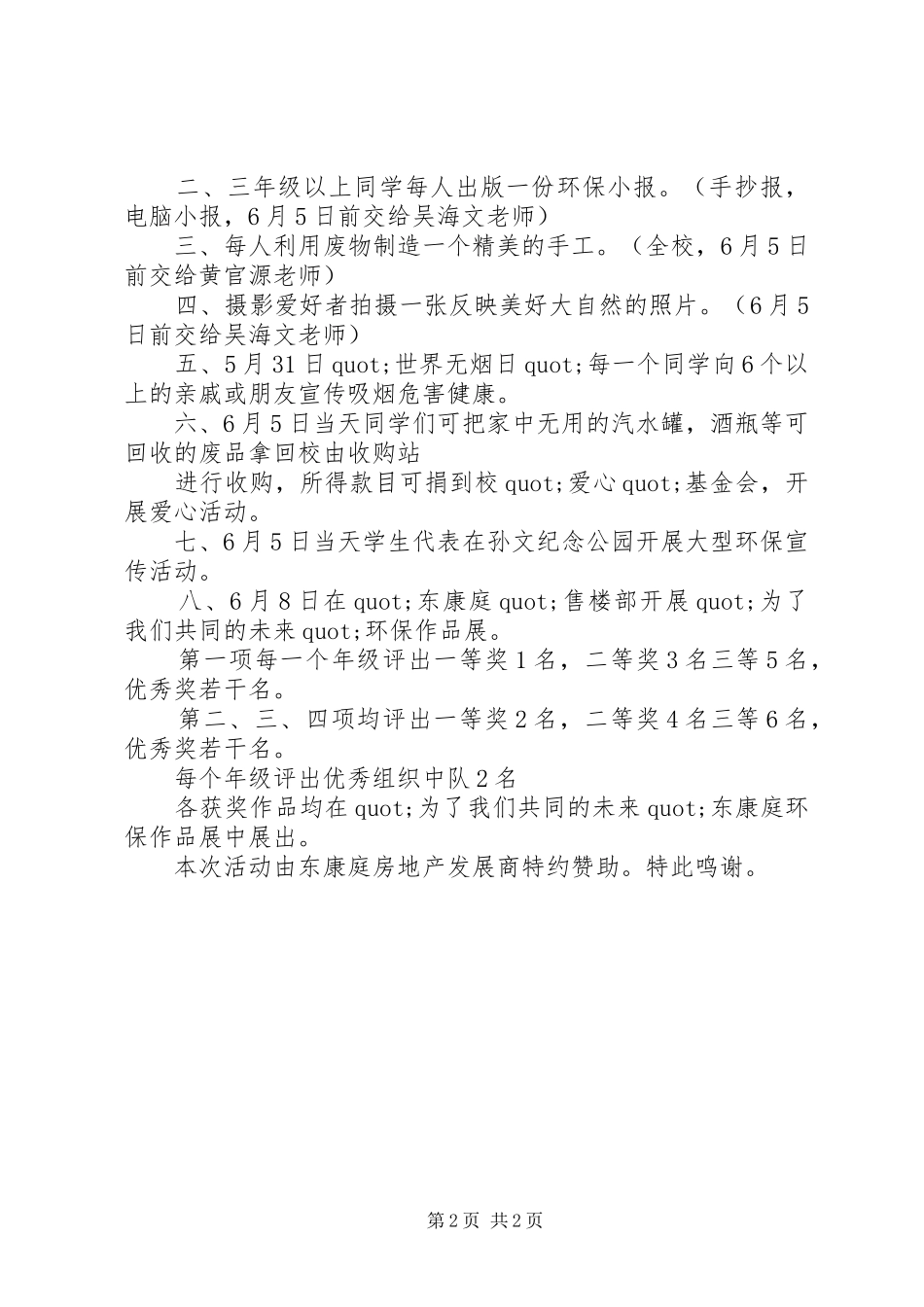 二、三年级以上同学每人出版一份环保小报。（手抄报，电脑小报，6月5日前交给吴海文老师）

三、每人利用废物制造一个精美的手工。（全校，6月5日前交给黄官源老师）

四、摄影爱好者拍摄一张反映美好大自然的照片。（6月5日前交给吴海文老师）

五、5月31日quot;世界无烟日quot;每一个同学向6个以上的亲戚或朋友宣传吸烟危害健康。

六、6月5日当天同学们可把家中无用的汽水罐，酒瓶等可回收的废品拿回校由收购站

进行收购，所得款目可捐到校quot;爱心quot;基金会，开展爱心活动。

七、6月5日当天学生代表在孙文纪念公园开展大型环保宣传活动。

八、6月8日在quot;东康庭quot;售楼部开展quot;为了我们共同的未来quot;环保作品展。

第一项每一个年级评出一等奖1名，二等奖3名三等5名，优秀奖若干名。

第二、三、四项均评出一等奖2名，二等奖4名三等6名，优秀奖若干名。

每个年级评出优秀组织中队2名

各获奖作品均在quot;为了我们共同的未来quot;东康庭环保作品展中展出。

本次活动由东康庭房地产发展商特约赞助。特此鸣谢。

第2页 共2页